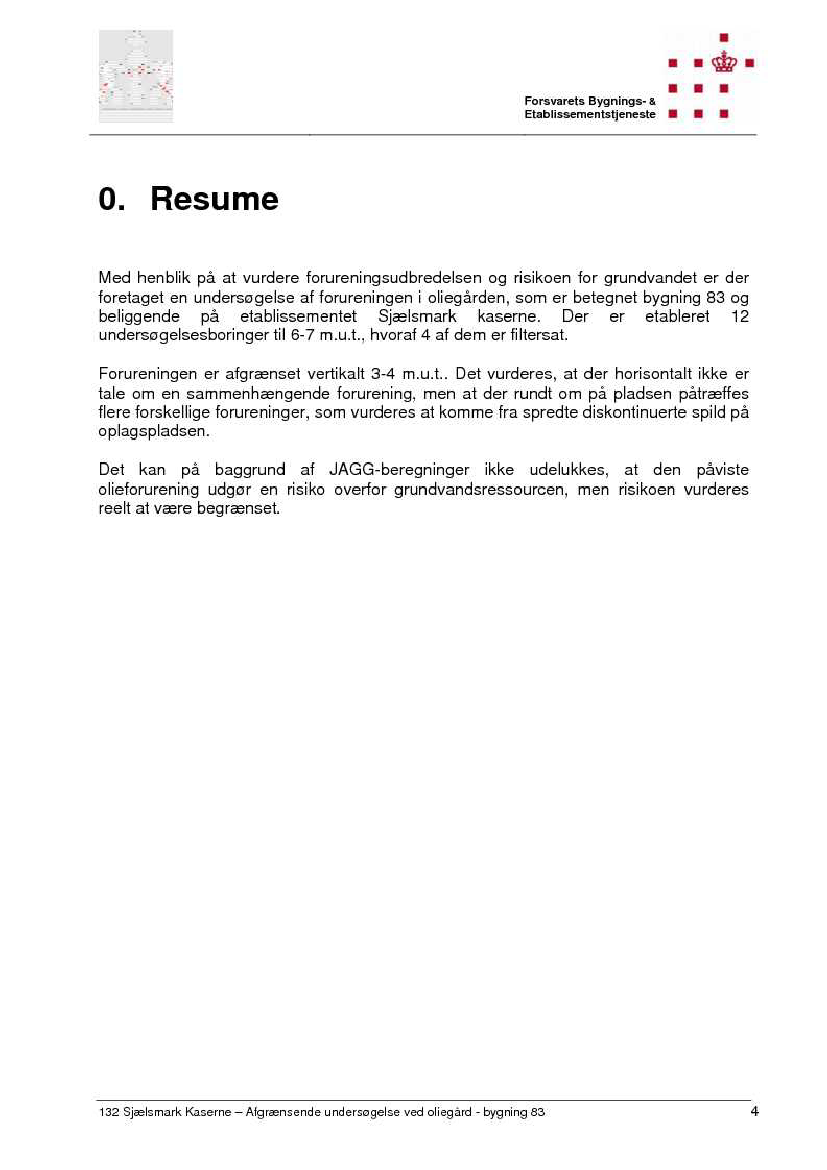 Forsvarets Bygnings- & Etablissementstjeneste

0. Resume

Med henblik på at vurdere forureningsudbredelsen og risikoen for grundvandet er der foretaget en undersøgelse af forureningen i oliegården, som er betegnet bygning 83 og beliggende på etablissementet Sjælsmark kaserne. Der er etableret 12 undersøgelsesboringer til 6-7 m.u.t., hvoraf 4 af dem er filtersat.

Forureningen er afgrænset vertikalt 3-4 m.u.t.. Det vurderes, at der horisontalt ikke er tale om en sammenhængende forurening, men at der rundt om på pladsen påtræffes flere forskellige forureninger, som vurderes at komme fra spredte diskontinuerte spild på oplagspladsen.

Det kan på baggrund af JAGG-beregninger ikke udelukkes, at den påviste olieforurening udgør en risiko overfor grundvandsressourcen, men risikoen vurderes reelt at være begrænset.

132 Sjælsmark Kaserne – Afgrænsende undersøgelse ved oliegård - bygning 83

4